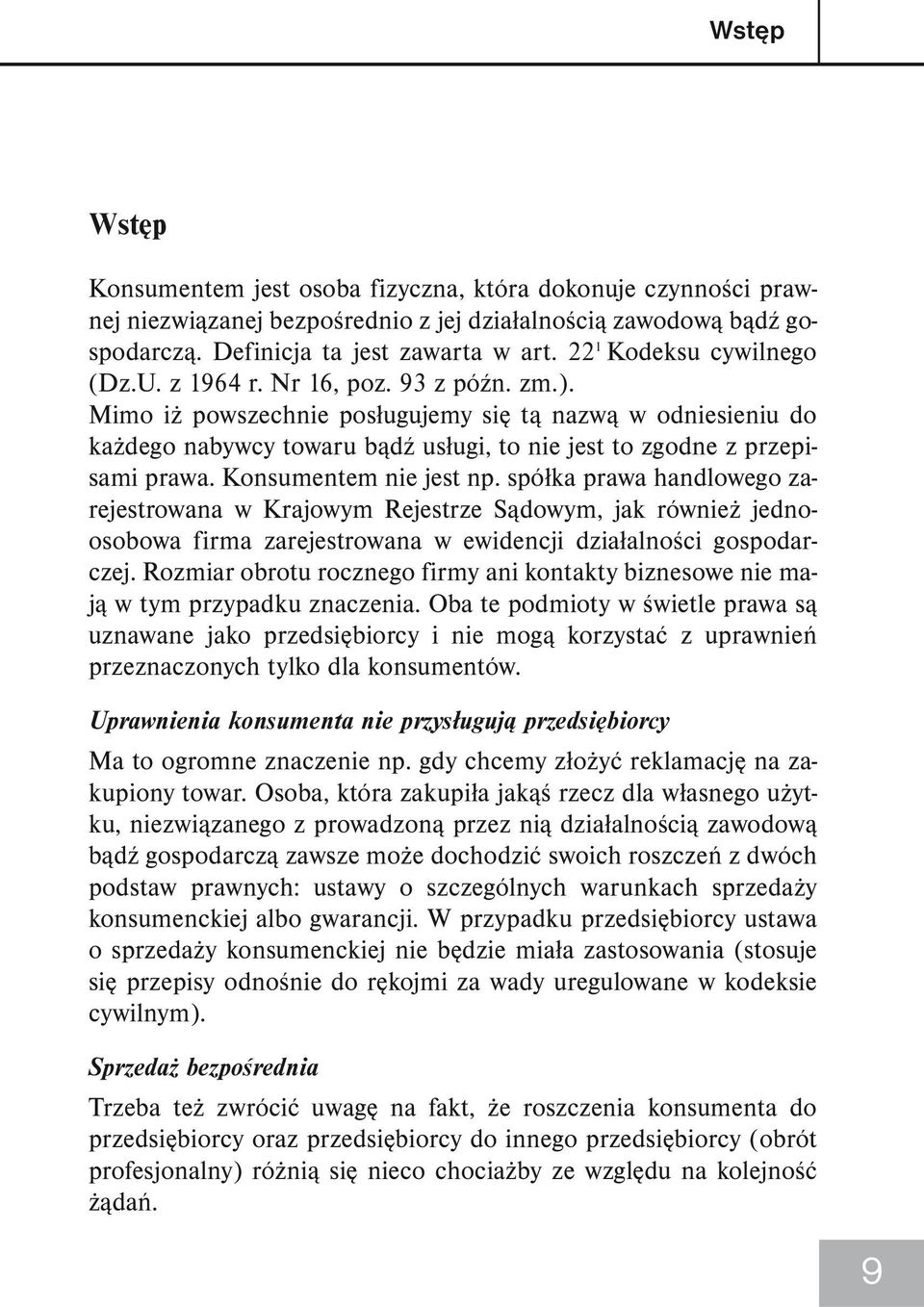 Wstęp

Wstęp

Konsumentem jest osoba fizyczna, która dokonuje czynności prawnej niezwiązanej bezpośrednio z jej działalnością zawodową bądź gospodarczą. Definicja ta jest zawarta w art. $22^1$ Kodeksu cywilnego (Dz.U. z 1964 r. Nr 16, poz. 93 z późn. zm.). Mimo iż powszechnie posługujemy się tą nazwą w odniesieniu do każdego nabywcy towaru bądź usługi, to nie jest to zgodne z przepisami prawa. Konsumentem nie jest np. spółka prawa handlowego zarejestrowana w Krajowym Rejestrze Sądowym, jak również jednoosobowa firma zarejestrowana w ewidencji działalności gospodarczej. Rozmiar obrotu rocznego firmy ani kontakty biznesowe nie mają w tym przypadku znaczenia. Oba te podmioty w świetle prawa są uznawane jako przedsiębiorcy i nie mogą korzystać z uprawnień przeznaczonych tylko dla konsumentów.

Uprawnienia konsumenta nie przysługują przedsiębiorcy

Ma to ogromne znaczenie np. gdy chcemy złożyć reklamację na zakupiony towar. Osoba, która zakupiła jakąś rzecz dla własnego użytku, niezwiązanego z prowadzoną przez nią działalnością zawodową bądź gospodarczą zawsze może dochodzić swoich roszczeń z dwóch podstaw prawnych: ustawy o szczególnych warunkach sprzedaży konsumenckiej albo gwarancji. W przypadku przedsiębiorcy ustawa o sprzedaży konsumenckiej nie będzie miała zastosowania (stosuje się przepisy odnośnie do rękojmi za wady uregulowane w kodeksie cywilnym).

Sprzedaż bezpośrednia

Trzeba też zwrócić uwagę na fakt, że roszczenia konsumenta do przedsiębiorcy oraz przedsiębiorcy do innego przedsiębiorcy (obrót profesjonalny) różnią się nieco chociażby ze względu na kolejność żądań.

9